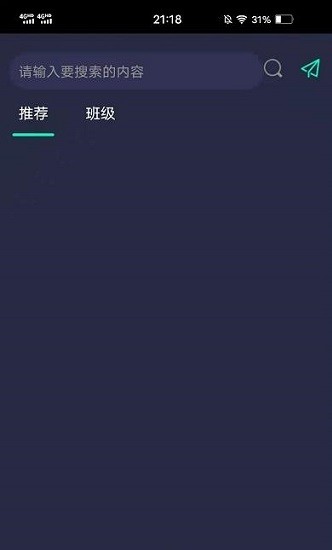 4GHD 4GHD 21:18 31%

请输入要搜索的内容

推荐 班级